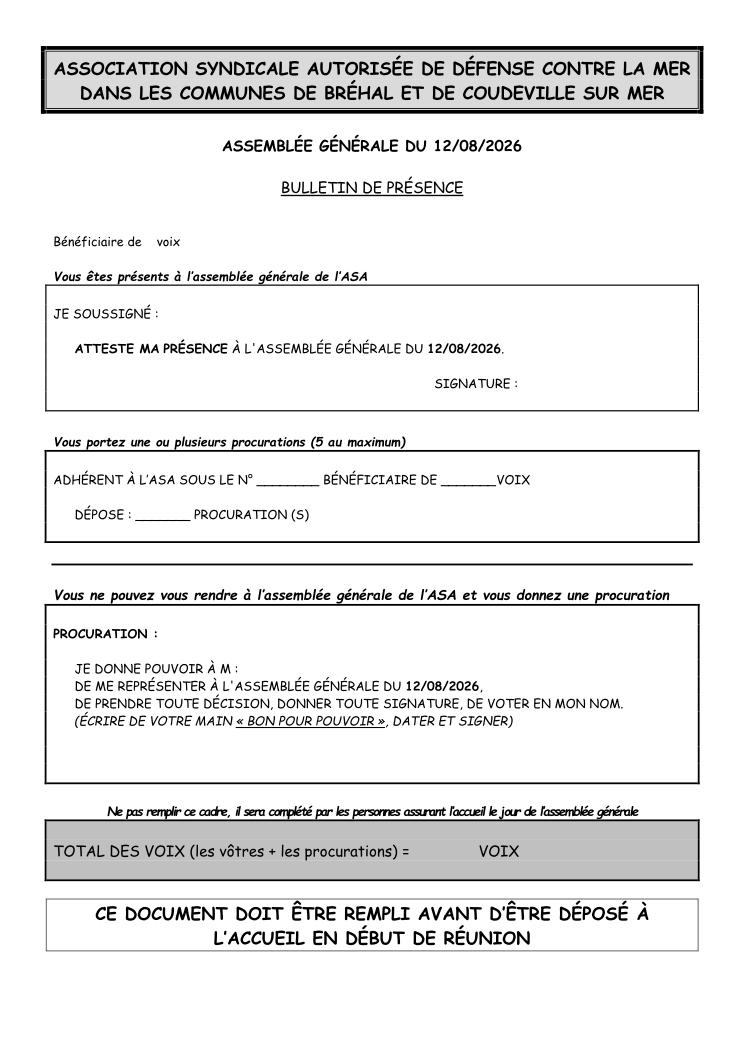 ASSOCIATION SYNDICALE AUTORISÉE DE DÉFENSE CONTRE LA MER DANS LES COMMUNES DE BRÉHAL ET DE COUDEVILLE SUR MER

ASSEMBLÉE GÉNÉRALE DU 12/08/2026

BULLETIN DE PRÉSENCE

Bénéficiaire de voix

Vous êtes présents à l'assemblée générale de l'ASA

JE SOUSSIGNÉ :

ATTESTE MA PRÉSENCE À L'ASSEMBLÉE GÉNÉRALE DU 12/08/2026.

SIGNATURE :

Vous portez une ou plusieurs procurations (5 au maximum)

ADHÉRENT À L'ASA SOUS LE N° ________ BÉNÉFICIAIRE DE _______VOIX

DÉPOSE : _______ PROCURATION (S)

Vous ne pouvez vous rendre à l'assemblée générale de l'ASA et vous donnez une procuration

PROCURATION :

JE DONNE POUVOIR À M :
DE ME REPRÉSENTER À L'ASSEMBLÉE GÉNÉRALE DU 12/08/2026,
DE PRENDRE TOUTE DÉCISION, DONNER TOUTE SIGNATURE, DE VOTER EN MON NOM.
(ÉCRIRE DE VOTRE MAIN « BON POUR POUVOIR », DATER ET SIGNER)

Ne pas remplir ce cadre, il sera complété par les personnes assurant l'accueil le jour de l'assemblée générale

TOTAL DES VOIX (les vôtres + les procurations) = VOIX

CE DOCUMENT DOIT ÊTRE REMPLI AVANT D'ÊTRE DÉPOSÉ À L'ACCUEIL EN DÉBUT DE RÉUNION